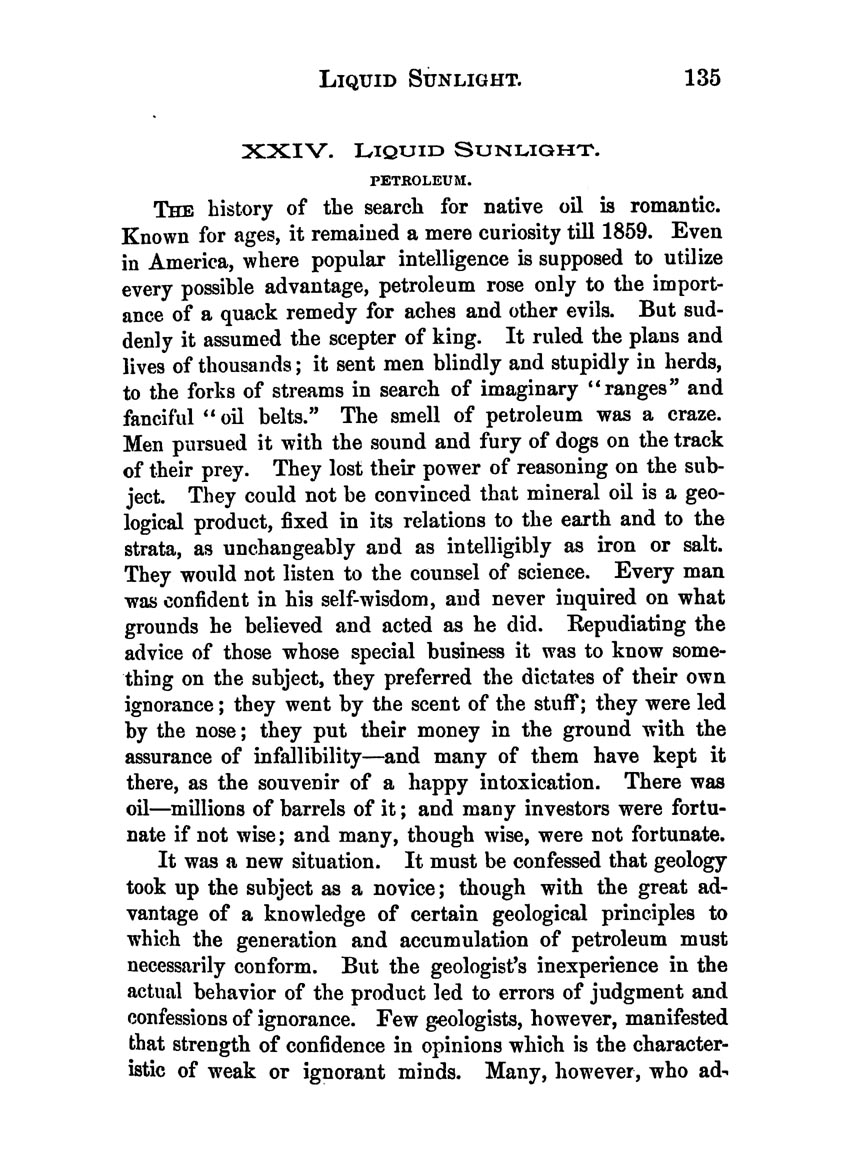 LIQUID SUNLIGHT. 135

XXIV. LIQUID SUNLIGHT.

PETROLEUM.

THE history of the search for native oil is romantic. Known for ages, it remained a mere curiosity till 1859. Even in America, where popular intelligence is supposed to utilize every possible advantage, petroleum rose only to the importance of a quack remedy for aches and other evils. But suddenly it assumed the scepter of king. It ruled the plans and lives of thousands; it sent men blindly and stupidly in herds, to the forks of streams in search of imaginary "ranges" and fanciful "oil belts." The smell of petroleum was a craze. Men pursued it with the sound and fury of dogs on the track of their prey. They lost their power of reasoning on the subject. They could not be convinced that mineral oil is a geological product, fixed in its relations to the earth and to the strata, as unchangeably and as intelligibly as iron or salt. They would not listen to the counsel of science. Every man was confident in his self-wisdom, and never inquired on what grounds he believed and acted as he did. Repudiating the advice of those whose special business it was to know something on the subject, they preferred the dictates of their own ignorance; they went by the scent of the stuff; they were led by the nose; they put their money in the ground with the assurance of infallibility—and many of them have kept it there, as the souvenir of a happy intoxication. There was oil—millions of barrels of it; and many investors were fortunate if not wise; and many, though wise, were not fortunate.

It was a new situation. It must be confessed that geology took up the subject as a novice; though with the great advantage of a knowledge of certain geological principles to which the generation and accumulation of petroleum must necessarily conform. But the geologist's inexperience in the actual behavior of the product led to errors of judgment and confessions of ignorance. Few geologists, however, manifested that strength of confidence in opinions which is the characteristic of weak or ignorant minds. Many, however, who ad-